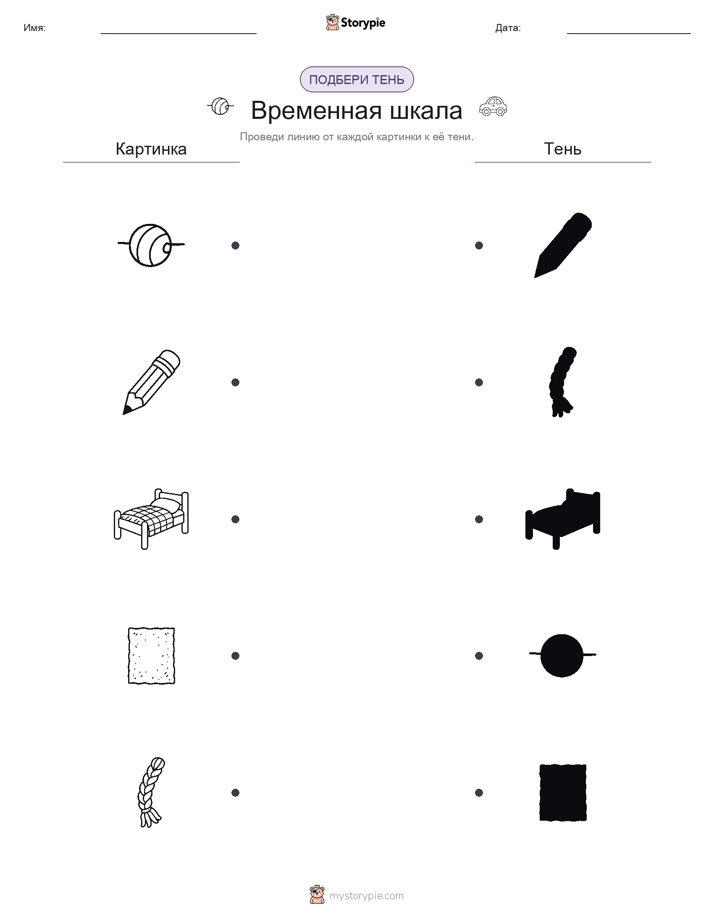 Имя:

Storypie

Дата:

ПОДБЕРИ ТЕНЬ

Временная шкала

Проведи линию от каждой картинки к её тени.

Картинка

Тень

mystorypie.com